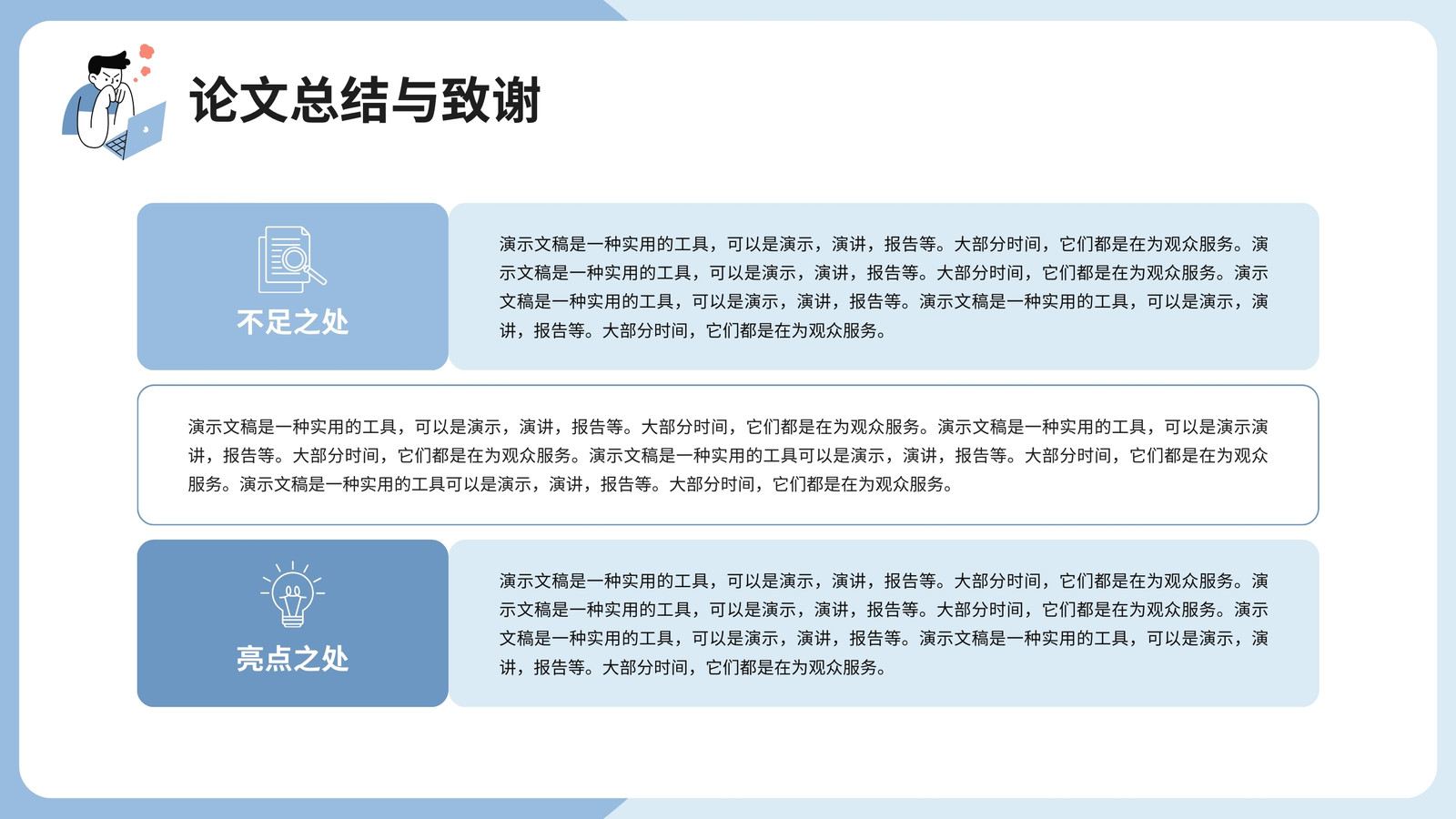 论文总结与致谢

不足之处

演示文稿是一种实用的工具，可以是演示，演讲，报告等。大部分时间，它们都是在为观众服务。演示文稿是一种实用的工具，可以是演示，演讲，报告等。大部分时间，它们都是在为观众服务。演示文稿是一种实用的工具，可以是演示，演讲，报告等。演示文稿是一种实用的工具，可以是演示，演讲，报告等。大部分时间，它们都是在为观众服务。

演示文稿是一种实用的工具，可以是演示，演讲，报告等。大部分时间，它们都是在为观众服务。演示文稿是一种实用的工具，可以是演示演讲，报告等。大部分时间，它们都是在为观众服务。演示文稿是一种实用的工具可以是演示，演讲，报告等。大部分时间，它们都是在为观众服务。演示文稿是一种实用的工具可以是演示，演讲，报告等。大部分时间，它们都是在为观众服务。

亮点之处

演示文稿是一种实用的工具，可以是演示，演讲，报告等。大部分时间，它们都是在为观众服务。演示文稿是一种实用的工具，可以是演示，演讲，报告等。大部分时间，它们都是在为观众服务。演示文稿是一种实用的工具，可以是演示，演讲，报告等。演示文稿是一种实用的工具，可以是演示，演讲，报告等。大部分时间，它们都是在为观众服务。